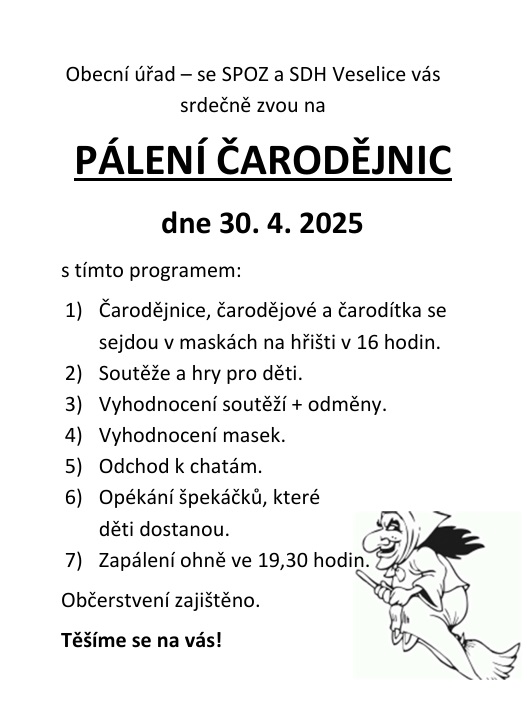 Obecní úřad – se SPOZ a SDH Veselice vás srdečně zvou na

PÁLENÍ ČARODĚJNIC

dne 30. 4. 2025

s tímto programem:

1) Čarodějnice, čarodějové a čarodítka se sejdou v maskách na hřišti v 16 hodin.
2) Soutěže a hry pro děti.
3) Vyhodnocení soutěží + odměny.
4) Vyhodnocení masek.
5) Odchod k chatám.
6) Opékání špekáčků, které děti dostanou.
7) Zapálení ohně ve 19,30 hodin.

Občerstvení zajištěno.

Těšíme se na vás!